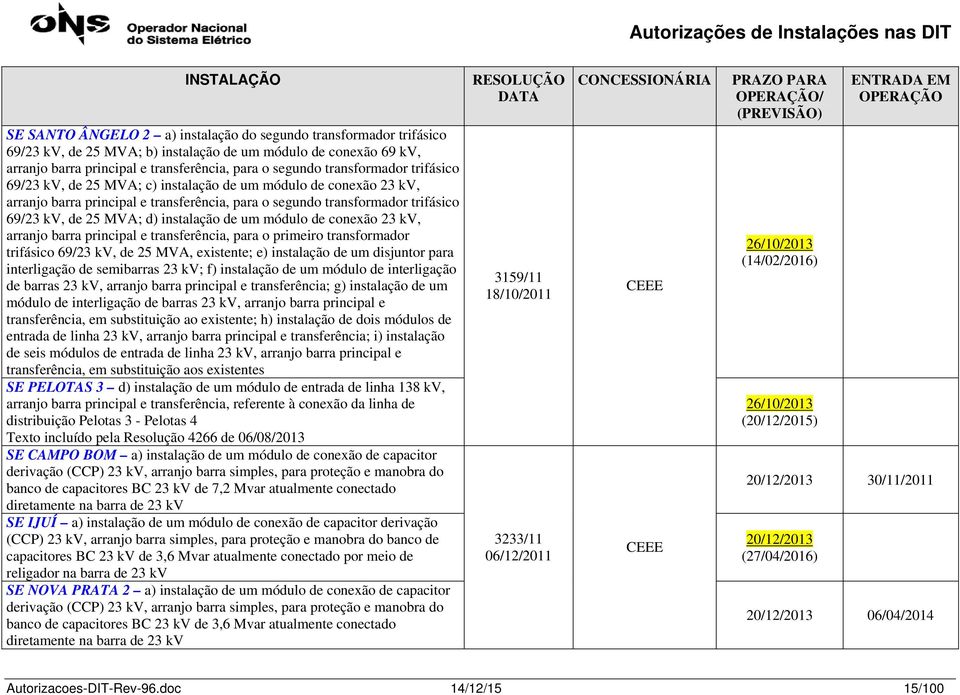 ONS Operador Nacional do Sistema Elétrico

Autorizações de Instalações nas DIT

| INSTALAÇÃO | RESOLUÇÃO DATA | CONCESSIONÁRIA | PRAZO PARA OPERAÇÃO/ (PREVISÃO) | ENTRADA EM OPERAÇÃO |
|---|---|---|---|---|
| SE SANTO ÂNGELO 2 – a) instalação do segundo transformador trifásico 69/23 kV, de 25 MVA; b) instalação de um módulo de conexão 69 kV, arranjo barra principal e transferência, para o segundo transformador trifásico 69/23 kV, de 25 MVA; c) instalação de um módulo de conexão 23 kV, arranjo barra principal e transferência, para o segundo transformador trifásico 69/23 kV, de 25 MVA; d) instalação de um módulo de conexão 23 kV, arranjo barra principal e transferência, para o primeiro transformador trifásico 69/23 kV, de 25 MVA, existente; e) instalação de um disjuntor para interligação de semibarras 23 kV; f) instalação de um módulo de interligação de barras 23 kV, arranjo barra principal e transferência; g) instalação de um módulo de interligação de barras 23 kV, arranjo barra principal e transferência, em substituição ao existente; h) instalação de dois módulos de entrada de linha 23 kV, arranjo barra principal e transferência; i) instalação de seis módulos de entrada de linha 23 kV, arranjo barra principal e transferência, em substituição aos existentes | 3159/11 18/10/2011 | CEEE | 26/10/2013 (14/02/2016) | |
| SE PELOTAS 3 – d) instalação de um módulo de entrada de linha 138 kV, arranjo barra principal e transferência, referente à conexão da linha de distribuição Pelotas 3 - Pelotas 4 Texto incluído pela Resolução 4266 de 06/08/2013 | | | 26/10/2013 (20/12/2015) | |
| SE CAMPO BOM – a) instalação de um módulo de conexão de capacitor derivação (CCP) 23 kV, arranjo barra simples, para proteção e manobra do banco de capacitores BC 23 kV de 7,2 Mvar atualmente conectado diretamente na barra de 23 kV | 3233/11 06/12/2011 | CEEE | 20/12/2013 | 30/11/2011 |
| SE IJUÍ – a) instalação de um módulo de conexão de capacitor derivação (CCP) 23 kV, arranjo barra simples, para proteção e manobra do banco de capacitores BC 23 kV de 3,6 Mvar atualmente conectado por meio de religador na barra de 23 kV | | | 20/12/2013 (27/04/2016) | |
| SE NOVA PRATA 2 – a) instalação de um módulo de conexão de capacitor derivação (CCP) 23 kV, arranjo barra simples, para proteção e manobra do banco de capacitores BC 23 kV de 3,6 Mvar atualmente conectado diretamente na barra de 23 kV | | | 20/12/2013 | 06/04/2014 |

Autorizacoes-DIT-Rev-96.doc 14/12/15 15/100